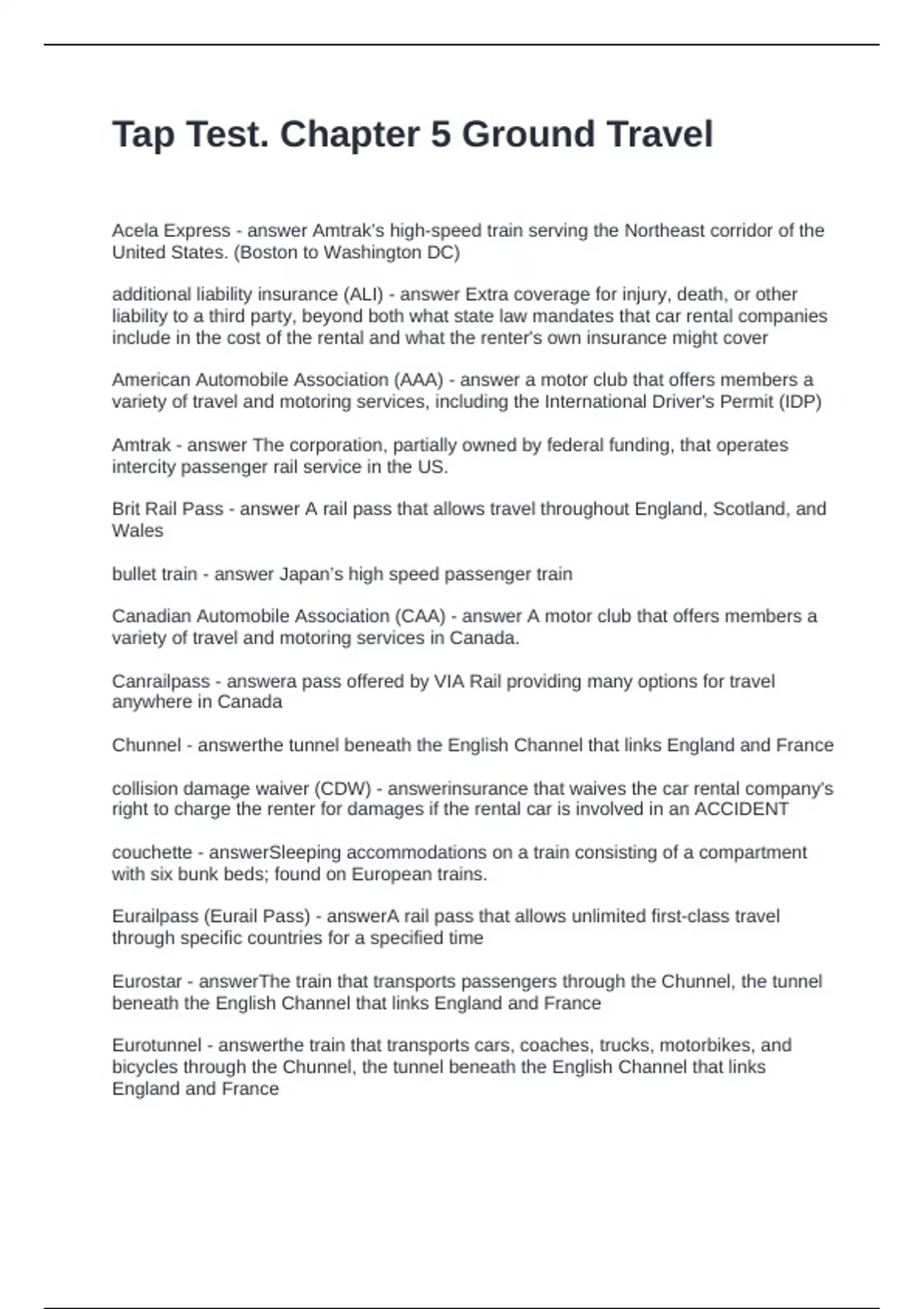 Tap Test. Chapter 5 Ground Travel

Acela Express - answer Amtrak's high-speed train serving the Northeast corridor of the United States. (Boston to Washington DC)

additional liability insurance (ALI) - answer Extra coverage for injury, death, or other liability to a third party, beyond both what state law mandates that car rental companies include in the cost of the rental and what the renter's own insurance might cover

American Automobile Association (AAA) - answer a motor club that offers members a variety of travel and motoring services, including the International Driver's Permit (IDP)

Amtrak - answer The corporation, partially owned by federal funding, that operates intercity passenger rail service in the US.

Brit Rail Pass - answer A rail pass that allows travel throughout England, Scotland, and Wales

bullet train - answer Japan's high speed passenger train

Canadian Automobile Association (CAA) - answer A motor club that offers members a variety of travel and motoring services in Canada.

Canrailpass - answera pass offered by VIA Rail providing many options for travel anywhere in Canada

Chunnel - answerthe tunnel beneath the English Channel that links England and France

collision damage waiver (CDW) - answerinsurance that waives the car rental company's right to charge the renter for damages if the rental car is involved in an ACCIDENT

couchette - answerSleeping accommodations on a train consisting of a compartment with six bunk beds; found on European trains.

Eurailpass (Eurail Pass) - answerA rail pass that allows unlimited first-class travel through specific countries for a specified time

Eurostar - answerThe train that transports passengers through the Chunnel, the tunnel beneath the English Channel that links England and France

Eurotunnel - answerthe train that transports cars, coaches, trucks, motorbikes, and bicycles through the Chunnel, the tunnel beneath the English Channel that links England and France